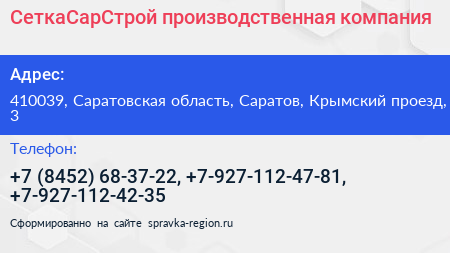 СеткаСарСтрой производственная компания

Адрес:

410039, Саратовская область, Саратов, Крымский проезд, 3

Телефон:

+7 (8452) 68-37-22, +7-927-112-47-81, +7-927-112-42-35

Сформированно на сайте spravka-region.ru